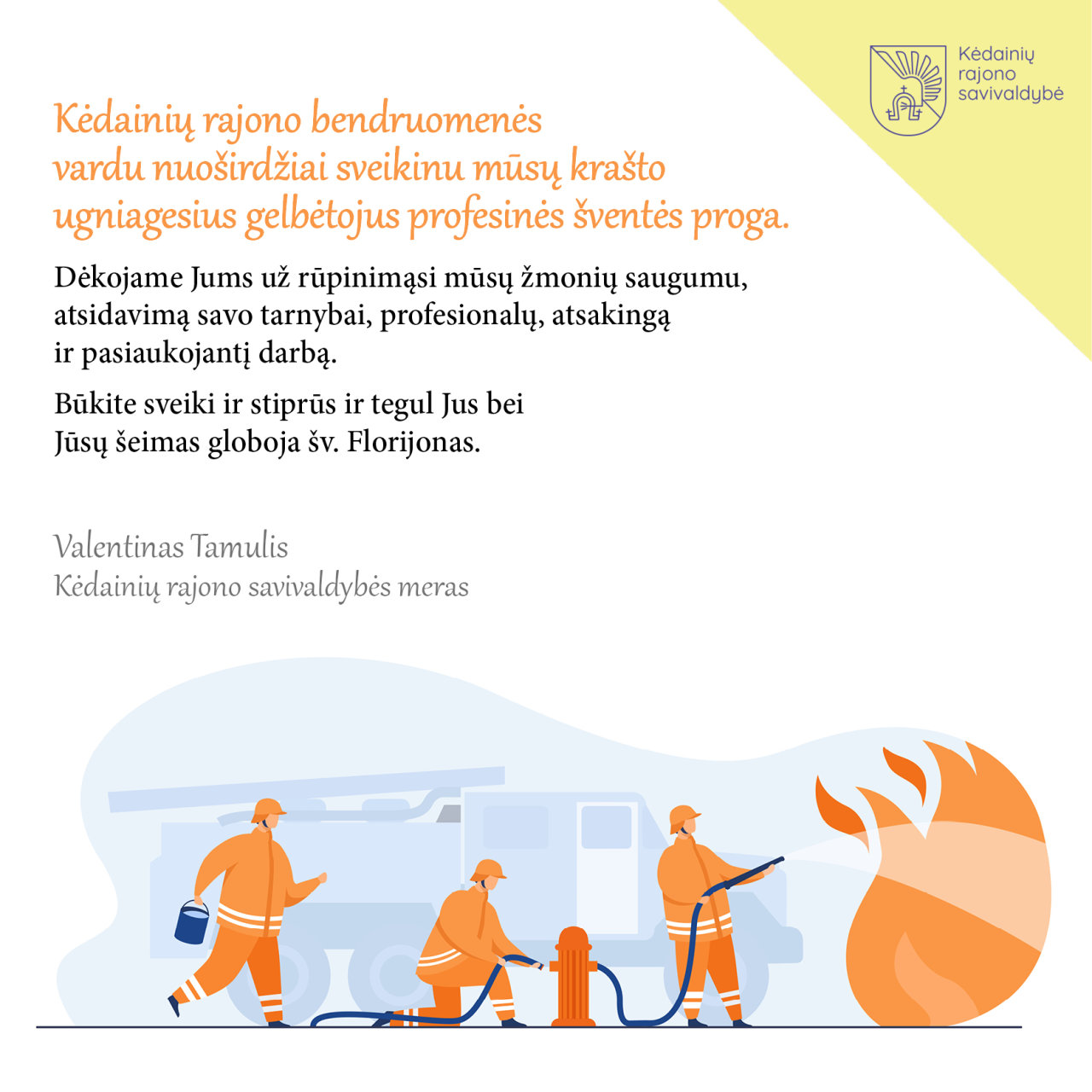 Kėdainių rajono savivaldybė

Kėdainių rajono bendruomenės vardu nuoširdžiai sveikinu mūsų krašto ugniagesius gelbėtojus profesinės šventės proga.

Dėkojame Jums už rūpinimąsi mūsų žmonių saugumu, atsidavimą savo tarnybai, profesionalų, atsakingą ir pasiaukojantį darbą.

Būkite sveiki ir stiprūs ir tegul Jus bei Jūsų šeimas globoja šv. Florijonas.

Valentinas Tamulis
Kėdainių rajono savivaldybės meras